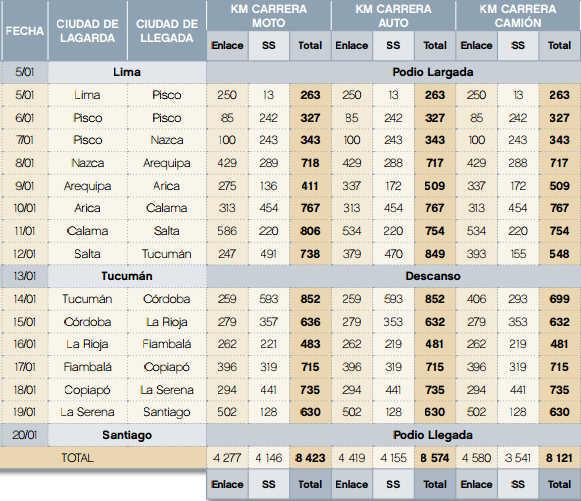 | FECHA | CIUDAD DE LAGARDA | CIUDAD DE LLEGADA | KM CARRERA MOTO Enlace | KM CARRERA MOTO SS | KM CARRERA MOTO Total | KM CARRERA AUTO Enlace | KM CARRERA AUTO SS | KM CARRERA AUTO Total | KM CARRERA CAMIÓN Enlace | KM CARRERA CAMIÓN SS | KM CARRERA CAMIÓN Total |
|---|---|---|---|---|---|---|---|---|---|---|---|
| 5/01 | Lima | | Podio Largada | | | | | | | | |
| 5/01 | Lima | Pisco | 250 | 13 | 263 | 250 | 13 | 263 | 250 | 13 | 263 |
| 6/01 | Pisco | Pisco | 85 | 242 | 327 | 85 | 242 | 327 | 85 | 242 | 327 |
| 7/01 | Pisco | Nazca | 100 | 243 | 343 | 100 | 243 | 343 | 100 | 243 | 343 |
| 8/01 | Nazca | Arequipa | 429 | 289 | 718 | 429 | 288 | 717 | 429 | 288 | 717 |
| 9/01 | Arequipa | Arica | 275 | 136 | 411 | 337 | 172 | 509 | 337 | 172 | 509 |
| 10/01 | Arica | Calama | 313 | 454 | 767 | 313 | 454 | 767 | 313 | 454 | 767 |
| 11/01 | Calama | Salta | 586 | 220 | 806 | 534 | 220 | 754 | 534 | 220 | 754 |
| 12/01 | Salta | Tucumán | 247 | 491 | 738 | 379 | 470 | 849 | 393 | 155 | 548 |
| 13/01 | Tucumán | | Descanso | | | | | | | | |
| 14/01 | Tucumán | Córdoba | 259 | 593 | 852 | 259 | 593 | 852 | 406 | 293 | 699 |
| 15/01 | Córdoba | La Rioja | 279 | 357 | 636 | 279 | 353 | 632 | 279 | 353 | 632 |
| 16/01 | La Rioja | Fiambalá | 262 | 221 | 483 | 262 | 219 | 481 | 262 | 219 | 481 |
| 17/01 | Fiambalá | Copiapó | 396 | 319 | 715 | 396 | 319 | 715 | 396 | 319 | 715 |
| 18/01 | Copiapó | La Serena | 294 | 441 | 735 | 294 | 441 | 735 | 294 | 441 | 735 |
| 19/01 | La Serena | Santiago | 502 | 128 | 630 | 502 | 128 | 630 | 502 | 128 | 630 |
| 20/01 | Santiago | | Podio Llegada | | | | | | | | |
| TOTAL | | | 4 277 | 4 146 | 8 423 | 4 419 | 4 155 | 8 574 | 4 580 | 3 541 | 8 121 |
| | | | Enlace | SS | Total | Enlace | SS | Total | Enlace | SS | Total |